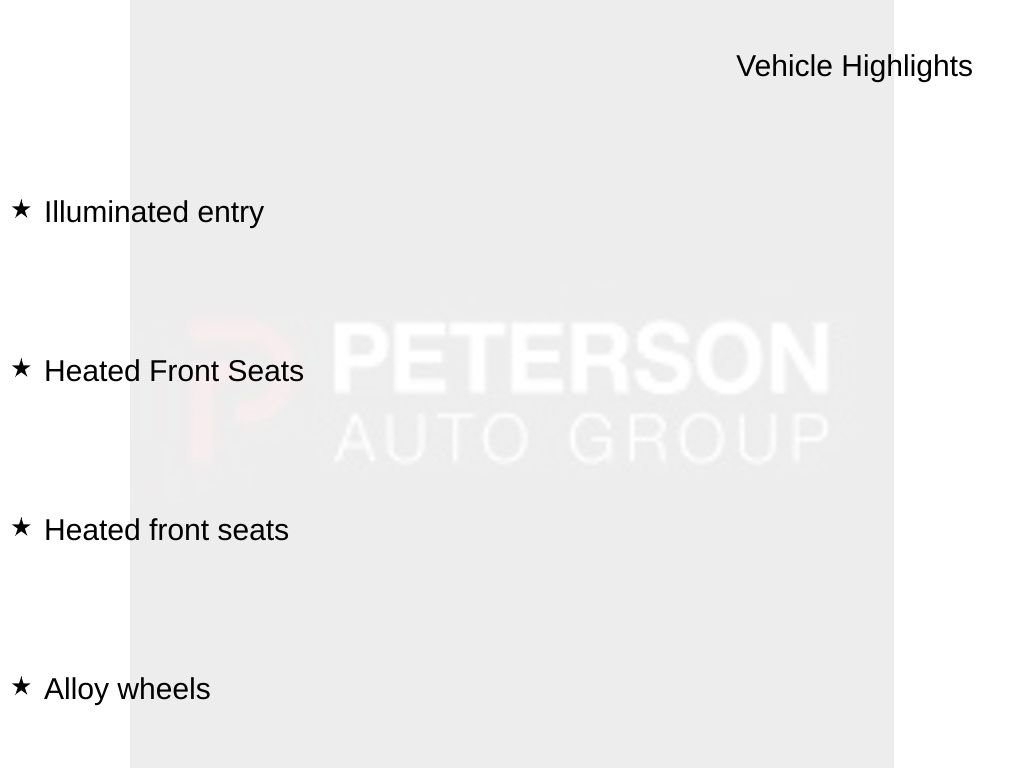 Vehicle Highlights

★ Illuminated entry

★ Heated Front Seats

★ Heated front seats

★ Alloy wheels

PETERSON
AUTO GROUP